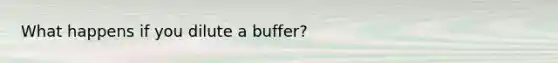 What happens if you dilute a buffer?